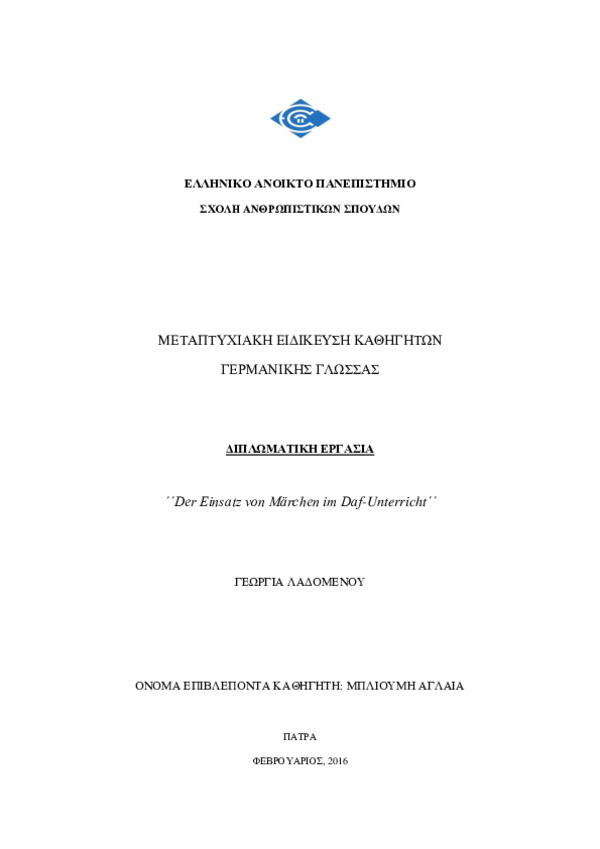 ΕΛΛΗΝΙΚΟ ΑΝΟΙΚΤΟ ΠΑΝΕΠΙΣΤΗΜΙΟ

ΣΧΟΛΗ ΑΝΘΡΩΠΙΣΤΙΚΩΝ ΣΠΟΥΔΩΝ

ΜΕΤΑΠΤΥΧΙΑΚΗ ΕΙΔΙΚΕΥΣΗ ΚΑΘΗΓΗΤΩΝ ΓΕΡΜΑΝΙΚΗΣ ΓΛΩΣΣΑΣ

ΔΙΠΛΩΜΑΤΙΚΗ ΕΡΓΑΣΙΑ

´´Der Einsatz von Märchen im Daf-Unterricht´´

ΓΕΩΡΓΙΑ ΛΑΔΟΜΕΝΟΥ

ΟΝΟΜΑ ΕΠΙΒΛΕΠΟΝΤΑ ΚΑΘΗΓΗΤΗ: ΜΠΛΙΟΥΜΗ ΑΓΛΑΙΑ

ΠΑΤΡΑ

ΦΕΒΡΟΥΑΡΙΟΣ, 2016